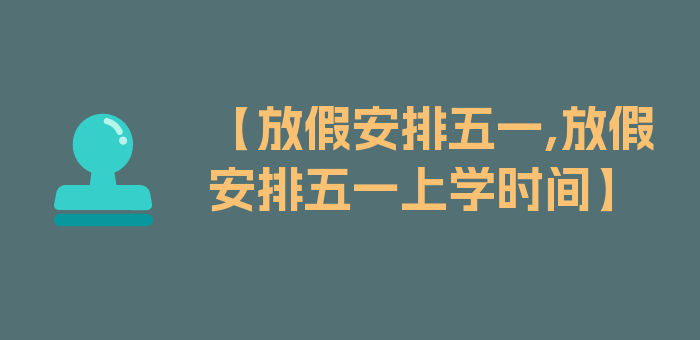 【放假安排五一,放假安排五一上学时间】